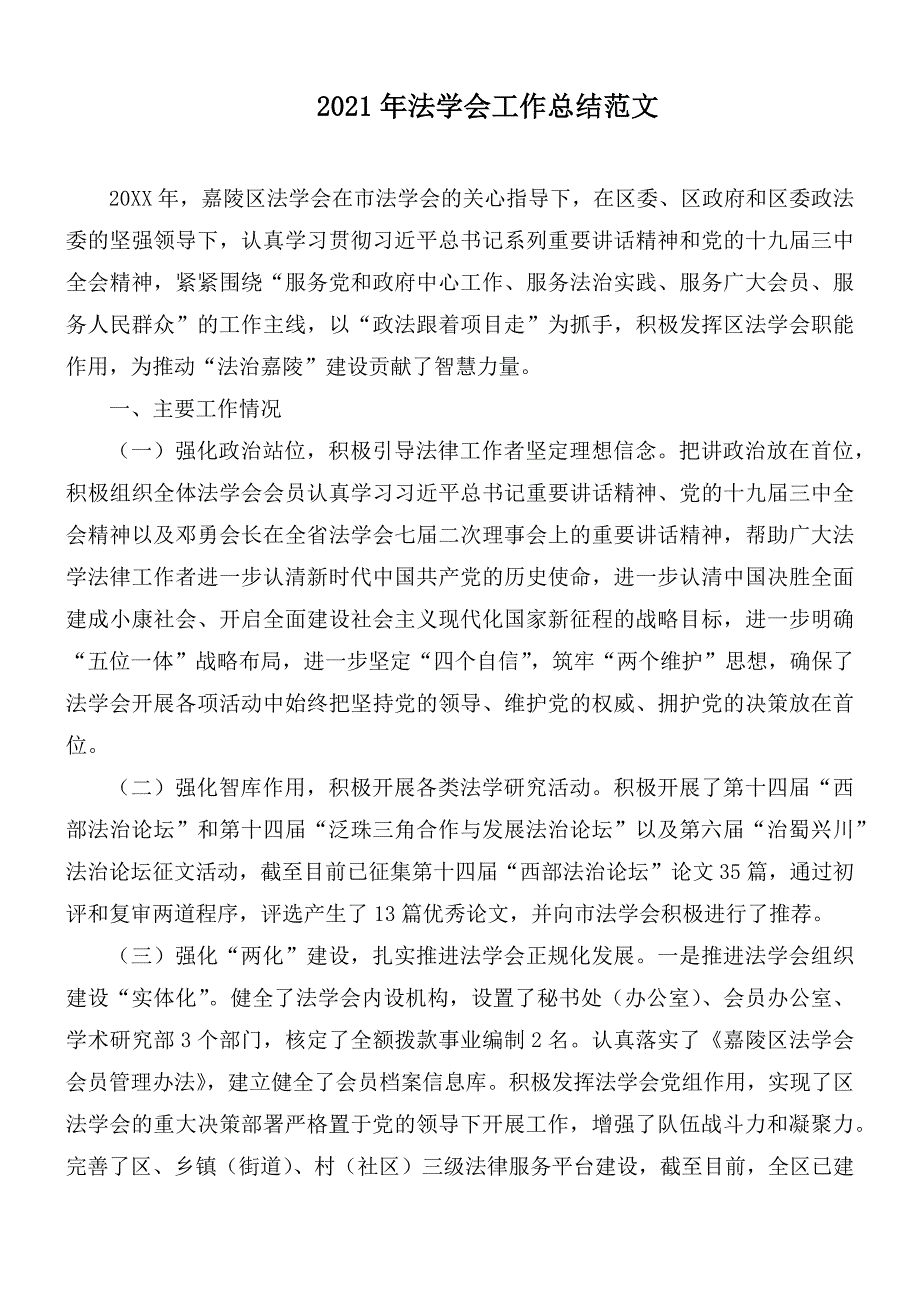 2021年法学会工作总结范文

20XX年，嘉陵区法学会在市法学会的关心指导下，在区委、区政府和区委政法委的坚强领导下，认真学习贯彻习近平总书记系列重要讲话精神和党的十九届三中全会精神，紧紧围绕“服务党和政府中心工作、服务法治实践、服务广大会员、服务人民群众”的工作主线，以“政法跟着项目走”为抓手，积极发挥区法学会职能作用，为推动“法治嘉陵”建设贡献了智慧力量。

一、主要工作情况

（一）强化政治站位，积极引导法律工作者坚定理想信念。把讲政治放在首位，积极组织全体法学会会员认真学习习近平总书记重要讲话精神、党的十九届三中全会精神以及邓勇会长在全省法学会七届二次理事会上的重要讲话精神，帮助广大法学法律工作者进一步认清新时代中国共产党的历史使命，进一步认清中国决胜全面建成小康社会、开启全面建设社会主义现代化国家新征程的战略目标，进一步明确“五位一体”战略布局，进一步坚定“四个自信”，筑牢“两个维护”思想，确保了法学会开展各项活动中始终把坚持党的领导、维护党的权威、拥护党的决策放在首位。

（二）强化智库作用，积极开展各类法学研究活动。积极开展了第十四届“西部法治论坛”和第十四届“泛珠三角合作与发展法治论坛”以及第六届“治蜀兴川”法治论坛征文活动，截至目前已征集第十四届“西部法治论坛”论文35篇，通过初评和复审两道程序，评选产生了13篇优秀论文，并向市法学会积极进行了推荐。

（三）强化“两化”建设，扎实推进法学会正规化发展。一是推进法学会组织建设“实体化”。健全了法学会内设机构，设置了秘书处（办公室）、会员办公室、学术研究部3个部门，核定了全额拨款事业编制2名。认真落实了《嘉陵区法学会会员管理办法》，建立健全了会员档案信息库。积极发挥法学会党组作用，实现了区法学会的重大决策部署严格置于党的领导下开展工作，增强了队伍战斗力和凝聚力。完善了区、乡镇（街道）、村（社区）三级法律服务平台建设，截至目前，全区已建